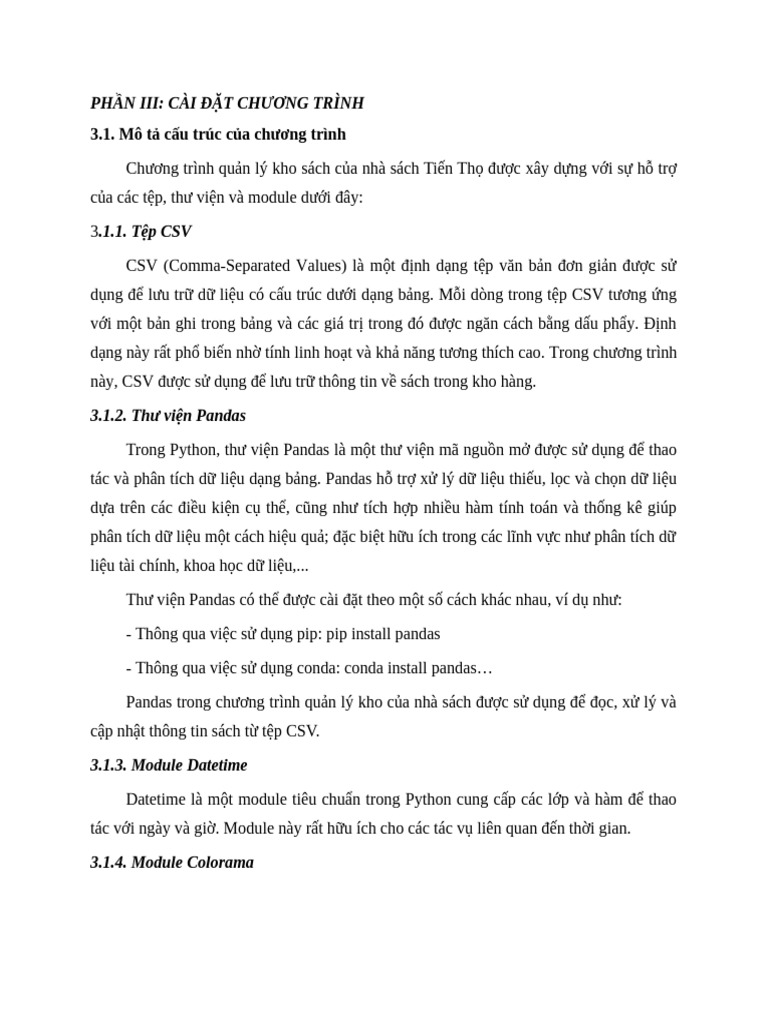 PHẦN III: CÀI ĐẶT CHƯƠNG TRÌNH

3.1. Mô tả cấu trúc của chương trình

Chương trình quản lý kho sách của nhà sách Tiến Thọ được xây dựng với sự hỗ trợ của các tệp, thư viện và module dưới đây:

3.1.1. Tệp CSV

CSV (Comma-Separated Values) là một định dạng tệp văn bản đơn giản được sử dụng để lưu trữ dữ liệu có cấu trúc dưới dạng bảng. Mỗi dòng trong tệp CSV tương ứng với một bản ghi trong bảng và các giá trị trong đó được ngăn cách bằng dấu phẩy. Định dạng này rất phổ biến nhờ tính linh hoạt và khả năng tương thích cao. Trong chương trình này, CSV được sử dụng để lưu trữ thông tin về sách trong kho hàng.

3.1.2. Thư viện Pandas

Trong Python, thư viện Pandas là một thư viện mã nguồn mở được sử dụng để thao tác và phân tích dữ liệu dạng bảng. Pandas hỗ trợ xử lý dữ liệu thiếu, lọc và chọn dữ liệu dựa trên các điều kiện cụ thể, cũng như tích hợp nhiều hàm tính toán và thống kê giúp phân tích dữ liệu một cách hiệu quả; đặc biệt hữu ích trong các lĩnh vực như phân tích dữ liệu tài chính, khoa học dữ liệu,...

Thư viện Pandas có thể được cài đặt theo một số cách khác nhau, ví dụ như:

- Thông qua việc sử dụng pip: pip install pandas

- Thông qua việc sử dụng conda: conda install pandas…

Pandas trong chương trình quản lý kho của nhà sách được sử dụng để đọc, xử lý và cập nhật thông tin sách từ tệp CSV.

3.1.3. Module Datetime

Datetime là một module tiêu chuẩn trong Python cung cấp các lớp và hàm để thao tác với ngày và giờ. Module này rất hữu ích cho các tác vụ liên quan đến thời gian.

3.1.4. Module Colorama